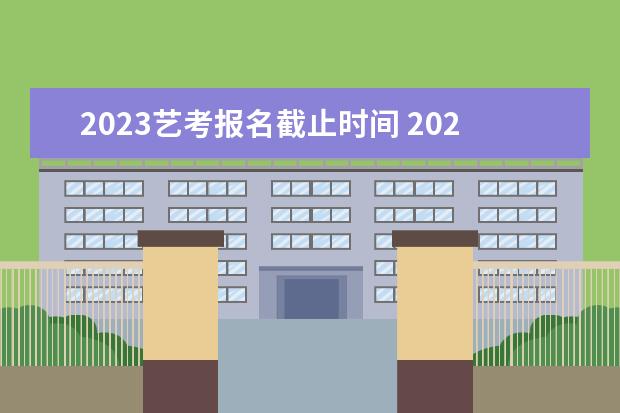 2023艺考报名截止时间 202